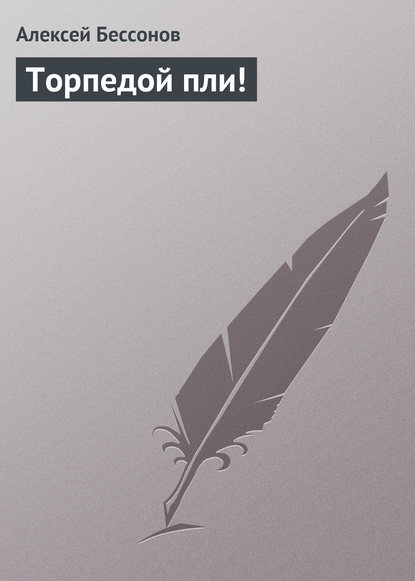 Алексей Бессонов

Торпедой пли!